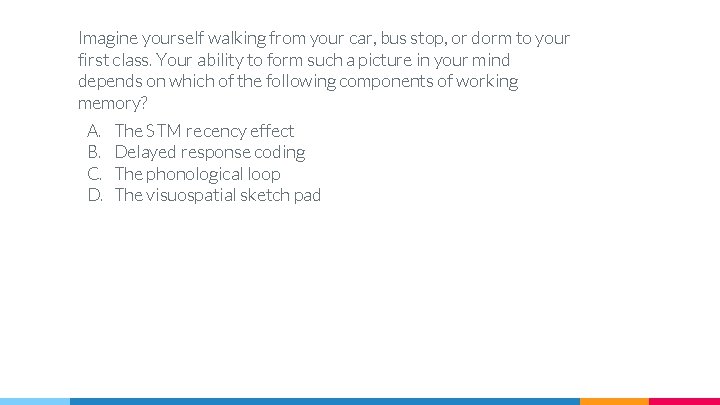 Imagine yourself walking from your car, bus stop, or dorm to your first class. Your ability to form such a picture in your mind depends on which of the following components of working memory?

A. The STM recency effect
B. Delayed response coding
C. The phonological loop
D. The visuospatial sketch pad